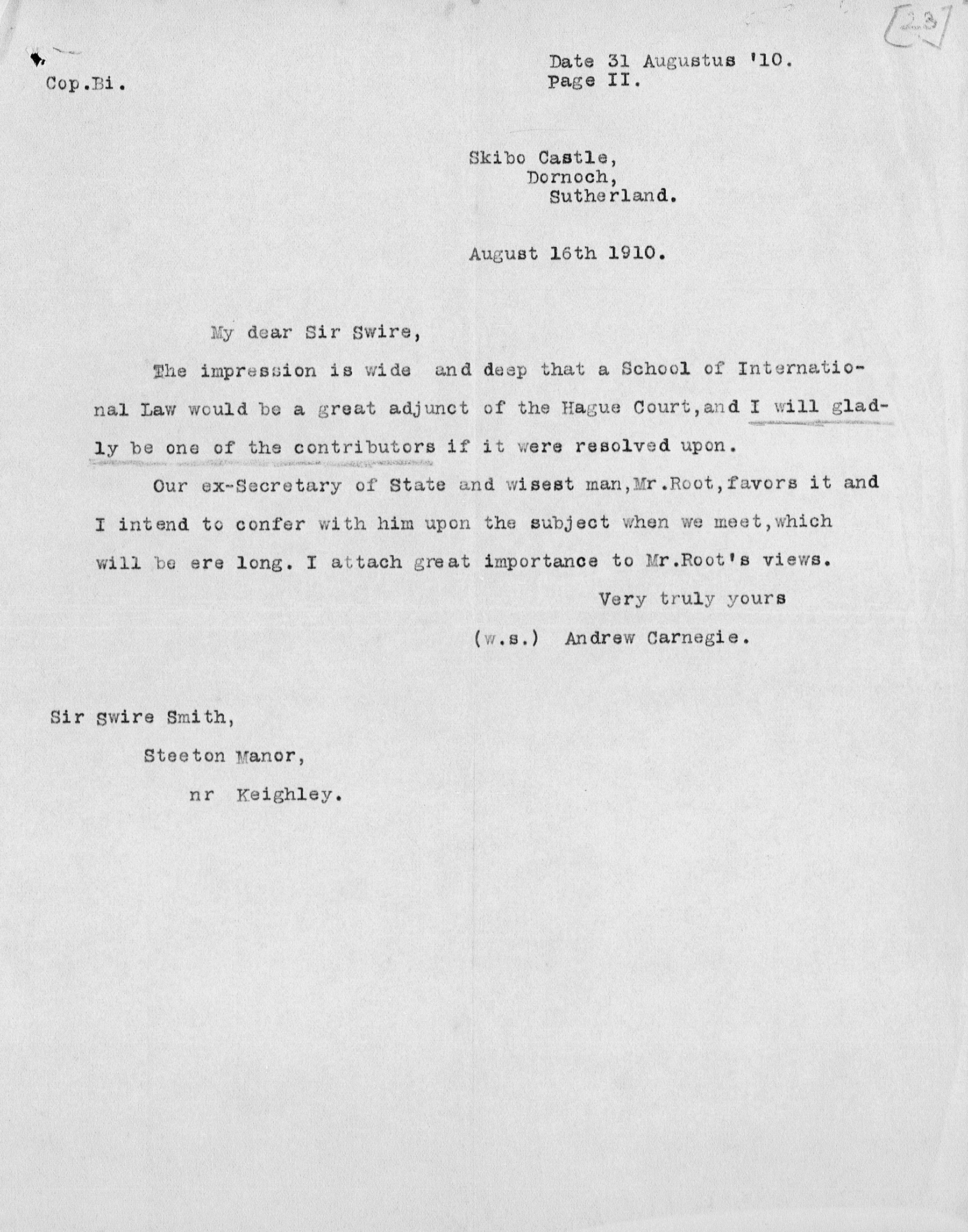 [23]

Cop.Bi.

Date 31 Augustus '10.
Page II.

Skibo Castle,
Dornoch,
Sutherland.

August 16th 1910.

My dear Sir Swire,

The impression is wide and deep that a School of International Law would be a great adjunct of the Hague Court,and I will gladly be one of the contributors if it were resolved upon.

Our ex-Secretary of State and wisest man,Mr.Root,favors it and I intend to confer with him upon the subject when we meet,which will be ere long. I attach great importance to Mr.Root's views.

Very truly yours
(w.s.) Andrew Carnegie.

Sir Swire Smith,
Steeton Manor,
nr Keighley.